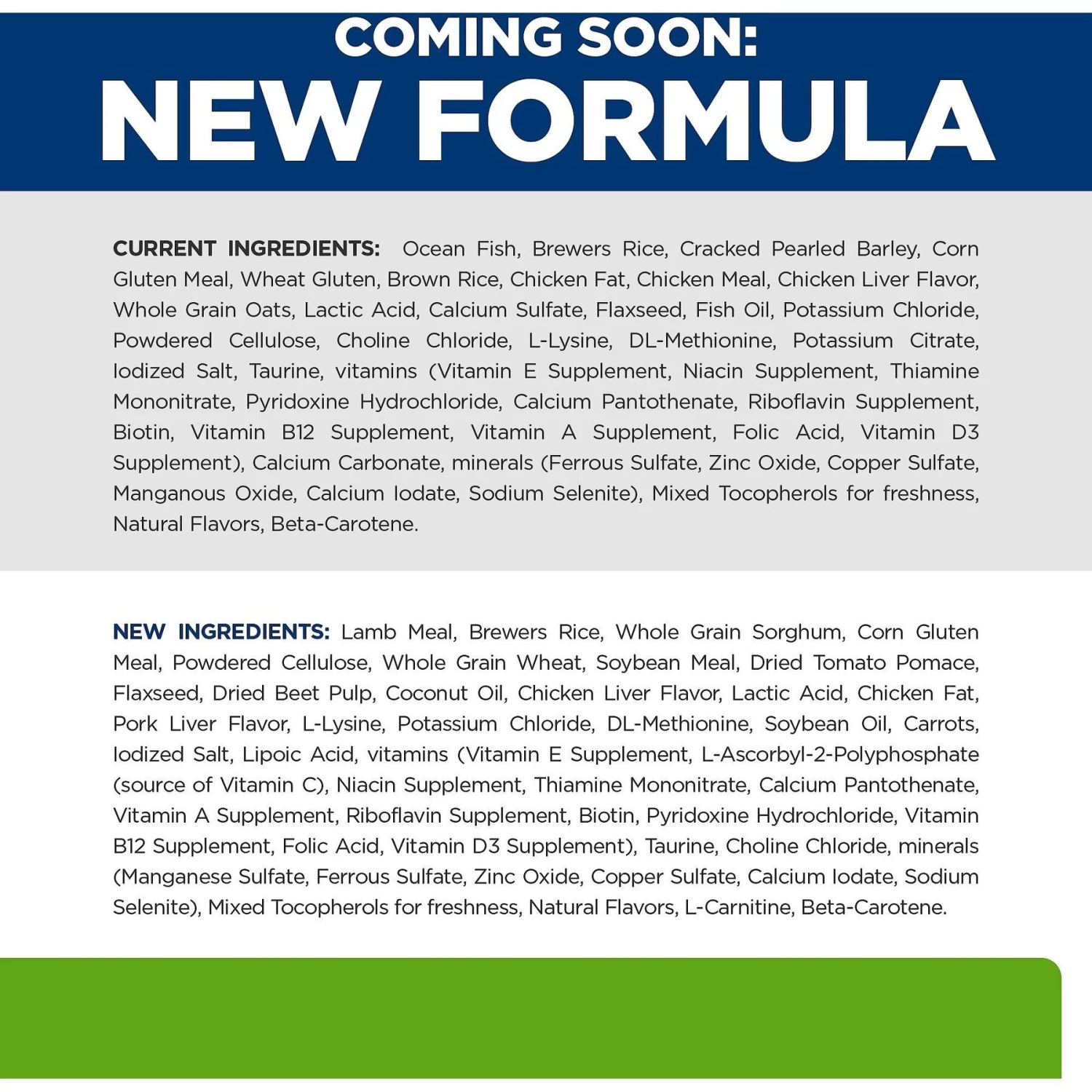 COMING SOON:
NEW FORMULA

CURRENT INGREDIENTS: Ocean Fish, Brewers Rice, Cracked Pearled Barley, Corn Gluten Meal, Wheat Gluten, Brown Rice, Chicken Fat, Chicken Meal, Chicken Liver Flavor, Whole Grain Oats, Lactic Acid, Calcium Sulfate, Flaxseed, Fish Oil, Potassium Chloride, Powdered Cellulose, Choline Chloride, L-Lysine, DL-Methionine, Potassium Citrate, Iodized Salt, Taurine, vitamins (Vitamin E Supplement, Niacin Supplement, Thiamine Mononitrate, Pyridoxine Hydrochloride, Calcium Pantothenate, Riboflavin Supplement, Biotin, Vitamin B12 Supplement, Vitamin A Supplement, Folic Acid, Vitamin D3 Supplement), Calcium Carbonate, minerals (Ferrous Sulfate, Zinc Oxide, Copper Sulfate, Manganous Oxide, Calcium Iodate, Sodium Selenite), Mixed Tocopherols for freshness, Natural Flavors, Beta-Carotene.

NEW INGREDIENTS: Lamb Meal, Brewers Rice, Whole Grain Sorghum, Corn Gluten Meal, Powdered Cellulose, Whole Grain Wheat, Soybean Meal, Dried Tomato Pomace, Flaxseed, Dried Beet Pulp, Coconut Oil, Chicken Liver Flavor, Lactic Acid, Chicken Fat, Pork Liver Flavor, L-Lysine, Potassium Chloride, DL-Methionine, Soybean Oil, Carrots, Iodized Salt, Lipoic Acid, vitamins (Vitamin E Supplement, L-Ascorbyl-2-Polyphosphate (source of Vitamin C), Niacin Supplement, Thiamine Mononitrate, Calcium Pantothenate, Vitamin A Supplement, Riboflavin Supplement, Biotin, Pyridoxine Hydrochloride, Vitamin B12 Supplement, Folic Acid, Vitamin D3 Supplement), Taurine, Choline Chloride, minerals (Manganese Sulfate, Ferrous Sulfate, Zinc Oxide, Copper Sulfate, Calcium Iodate, Sodium Selenite), Mixed Tocopherols for freshness, Natural Flavors, L-Carnitine, Beta-Carotene.